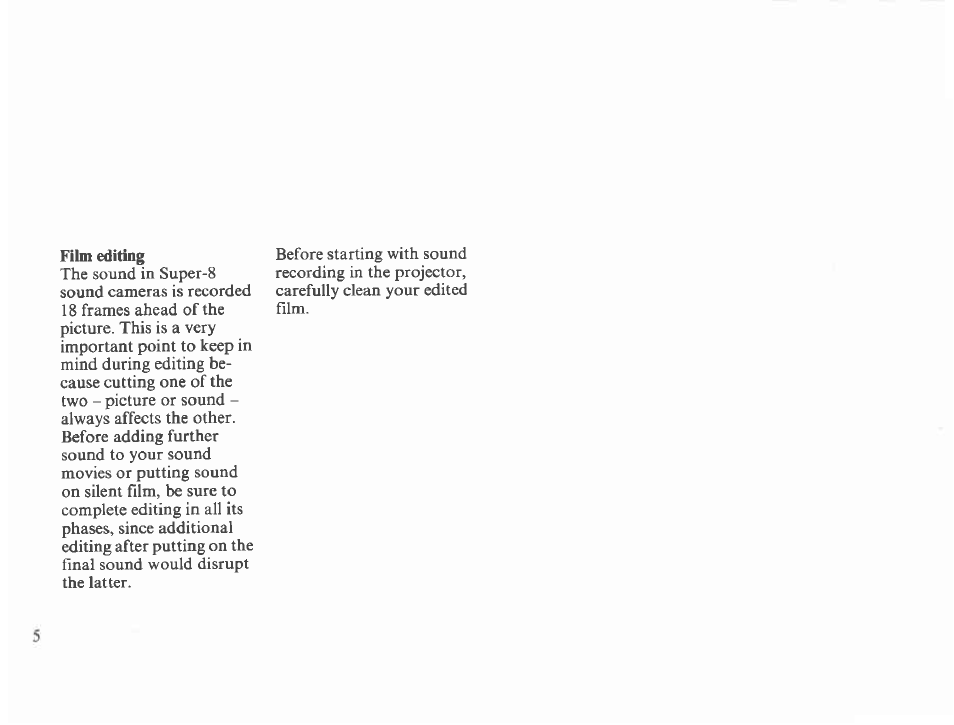 Film editing
The sound in Super-8 sound cameras is recorded 18 frames ahead of the picture. This is a very important point to keep in mind during editing because cutting one of the two – picture or sound – always affects the other. Before adding further sound to your sound movies or putting sound on silent film, be sure to complete editing in all its phases, since additional editing after putting on the final sound would disrupt the latter.

Before starting with sound recording in the projector, carefully clean your edited film.

5